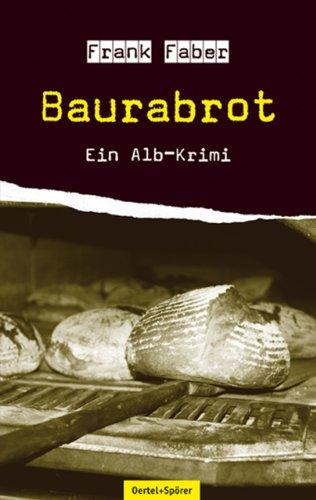 Frank Faber

Baurabrot

Ein Alb-Krimi

Oertel+Spörer